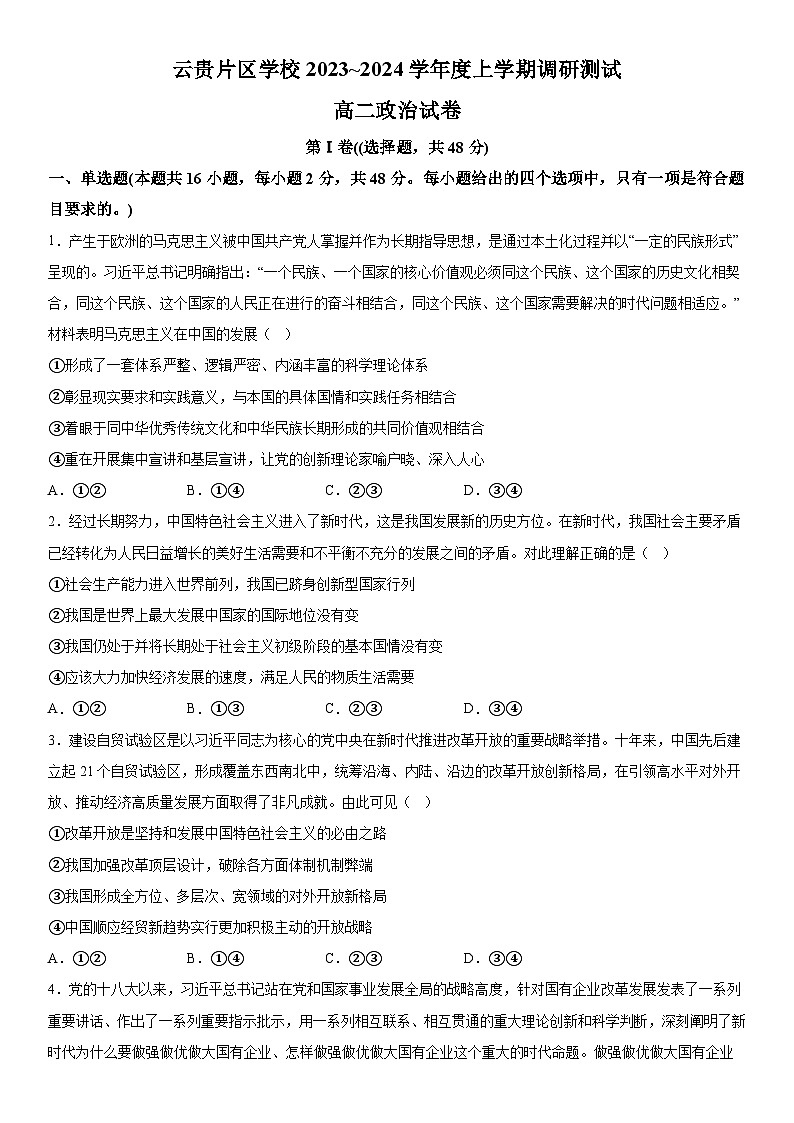 云贵片区学校 2023~2024 学年度上学期调研测试

高二政治试卷

第 I 卷((选择题，共 48 分)

一、单选题(本题共 16 小题，每小题 2 分，共 48 分。每小题给出的四个选项中，只有一项是符合题目要求的。)

1．产生于欧洲的马克思主义被中国共产党人掌握并作为长期指导思想，是通过本土化过程并以“一定的民族形式”呈现的。习近平总书记明确指出：“一个民族、一个国家的核心价值观必须同这个民族、这个国家的历史文化相契合，同这个民族、这个国家的人民正在进行的奋斗相结合，同这个民族、这个国家需要解决的时代问题相适应。”材料表明马克思主义在中国的发展（ ）

①形成了一套体系严整、逻辑严密、内涵丰富的科学理论体系

②彰显现实要求和实践意义，与本国的具体国情和实践任务相结合

③着眼于同中华优秀传统文化和中华民族长期形成的共同价值观相结合

④重在开展集中宣讲和基层宣讲，让党的创新理论家喻户晓、深入人心

A．①②　　B．①④　　C．②③　　D．③④

2．经过长期努力，中国特色社会主义进入了新时代，这是我国发展新的历史方位。在新时代，我国社会主要矛盾已经转化为人民日益增长的美好生活需要和不平衡不充分的发展之间的矛盾。对此理解正确的是（ ）

①社会生产能力进入世界前列，我国已跻身创新型国家行列

②我国是世界上最大发展中国家的国际地位没有变

③我国仍处于并将长期处于社会主义初级阶段的基本国情没有变

④应该大力加快经济发展的速度，满足人民的物质生活需要

A．①②　　B．①③　　C．②③　　D．③④

3．建设自贸试验区是以习近平同志为核心的党中央在新时代推进改革开放的重要战略举措。十年来，中国先后建立起 21 个自贸试验区，形成覆盖东西南北中，统筹沿海、内陆、沿边的改革开放创新格局，在引领高水平对外开放、推动经济高质量发展方面取得了非凡成就。由此可见（ ）

①改革开放是坚持和发展中国特色社会主义的必由之路

②我国加强改革顶层设计，破除各方面体制机制弊端

③我国形成全方位、多层次、宽领域的对外开放新格局

④中国顺应经贸新趋势实行更加积极主动的开放战略

A．①②　　B．①④　　C．②③　　D．③④

4．党的十八大以来，习近平总书记站在党和国家事业发展全局的战略高度，针对国有企业改革发展发表了一系列重要讲话、作出了一系列重要指示批示，用一系列相互联系、相互贯通的重大理论创新和科学判断，深刻阐明了新时代为什么要做强做优做大国有企业、怎样做强做优做大国有企业这个重大的时代命题。做强做优做大国有企业